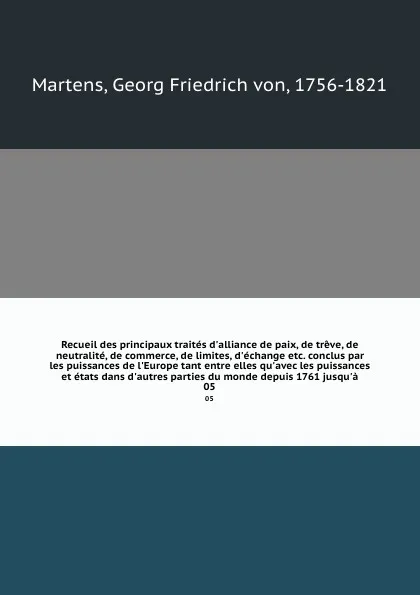 Martens, Georg Friedrich von, 1756-1821

Recueil des principaux traités d'alliance de paix, de trêve, de neutralité, de commerce, de limites, d'échange etc. conclus par les puissances de l'Europe tant entre elles qu'avec les puissances et états dans d'autres parties du monde depuis 1761 jusqu'à 05

05